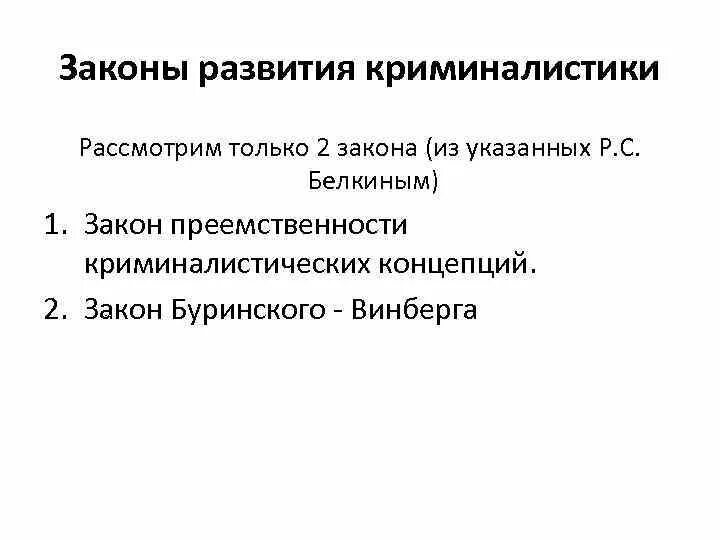 Законы развития криминалистики

Рассмотрим только 2 закона (из указанных Р.С. Белкиным)

1. Закон преемственности криминалистических концепций.
2. Закон Буринского - Винберга